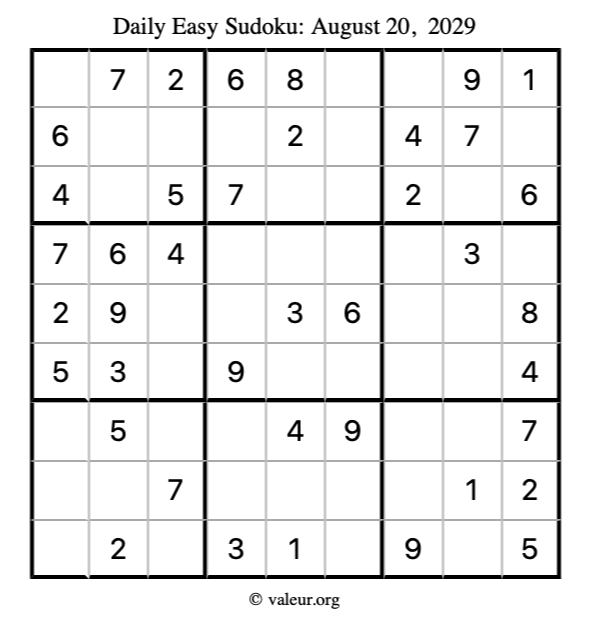 Daily Easy Sudoku: August 20, 2029

|  | 7 | 2 | 6 | 8 |  |  | 9 | 1 |
|---|---|---|---|---|---|---|---|---|
| 6 |  |  |  | 2 |  | 4 | 7 |  |
| 4 |  | 5 | 7 |  |  | 2 |  | 6 |
| 7 | 6 | 4 |  |  |  |  | 3 |  |
| 2 | 9 |  |  | 3 | 6 |  |  | 8 |
| 5 | 3 |  | 9 |  |  |  |  | 4 |
|  | 5 |  |  | 4 | 9 |  |  | 7 |
|  |  | 7 |  |  |  |  | 1 | 2 |
|  | 2 |  | 3 | 1 |  | 9 |  | 5 |

© valeur.org